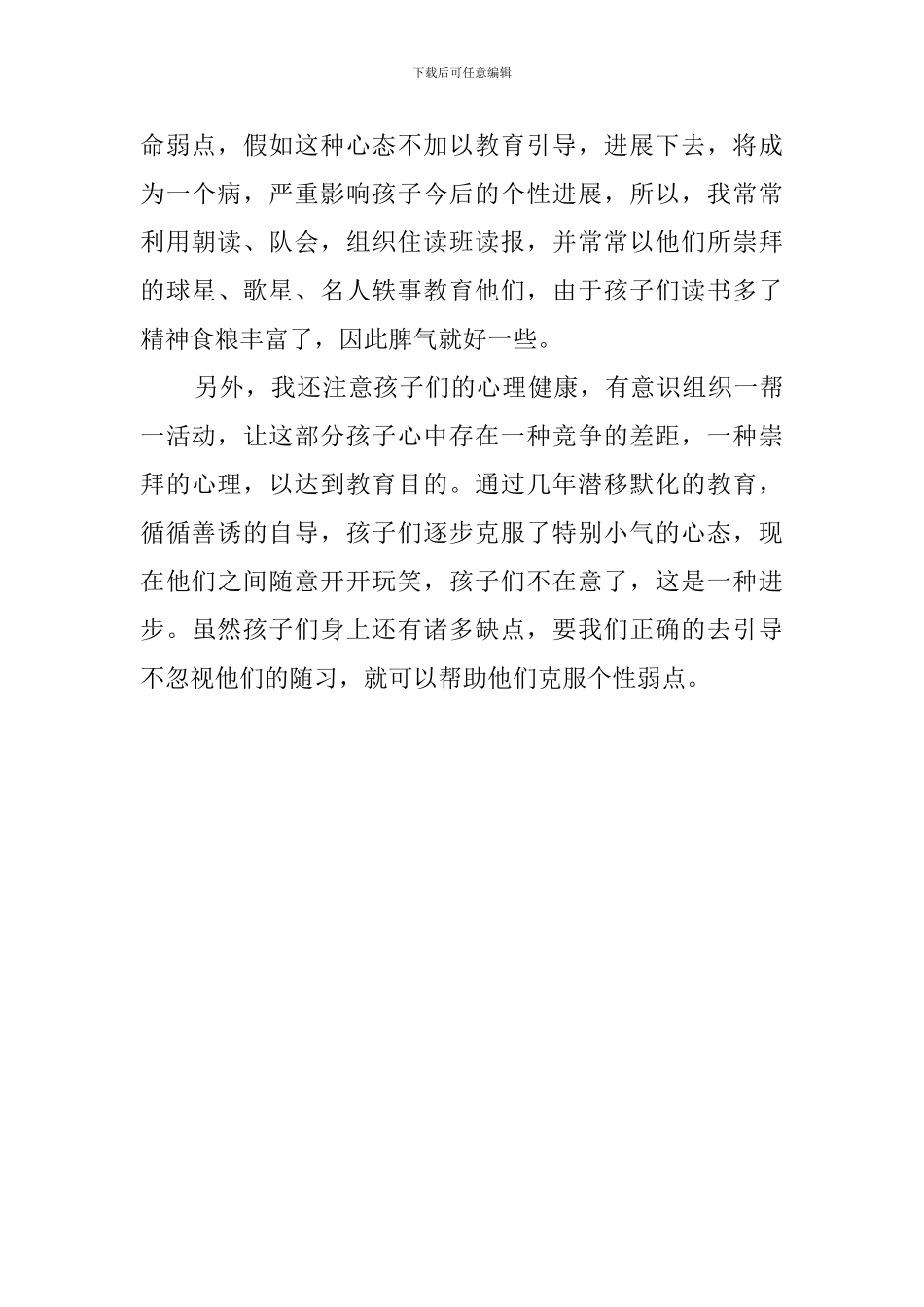 下载后可任意编辑

命弱点，假如这种心态不加以教育引导，进展下去，将成为一个病，严重影响孩子今后的个性进展，所以，我常常利用朝读、队会，组织住读班读报，并常常以他们所崇拜的球星、歌星、名人轶事教育他们，由于孩子们读书多了精神食粮丰富了，因此脾气就好一些。

另外，我还注意孩子们的心理健康，有意识组织一帮一活动，让这部分孩子心中存在一种竞争的差距，一种崇拜的心理，以达到教育目的。通过几年潜移默化的教育，循循善诱的自导，孩子们逐步克服了特别小气的心态，现在他们之间随意开开玩笑，孩子们不在意了，这是一种进步。虽然孩子们身上还有诸多缺点，要我们正确的去引导不忽视他们的随习，就可以帮助他们克服个性弱点。